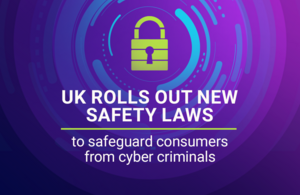 UK ROLLS OUT NEW SAFETY LAWS

to safeguard consumers from cyber criminals